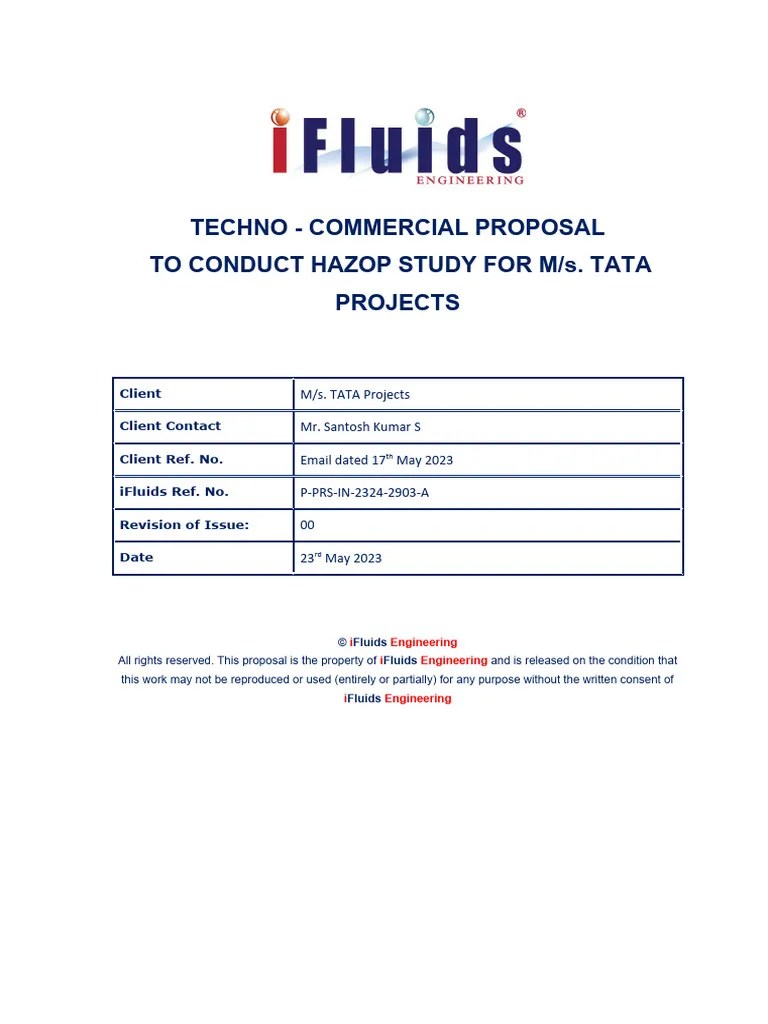 iFluids®
ENGINEERING

TECHNO - COMMERCIAL PROPOSAL
TO CONDUCT HAZOP STUDY FOR M/s. TATA PROJECTS

| Client | M/s. TATA Projects |
|---|---|
| Client Contact | Mr. Santosh Kumar S |
| Client Ref. No. | Email dated 17$^{th}$ May 2023 |
| iFluids Ref. No. | P-PRS-IN-2324-2903-A |
| Revision of Issue: | 00 |
| Date | 23$^{rd}$ May 2023 |

© iFluids Engineering
All rights reserved. This proposal is the property of iFluids Engineering and is released on the condition that this work may not be reproduced or used (entirely or partially) for any purpose without the written consent of iFluids Engineering